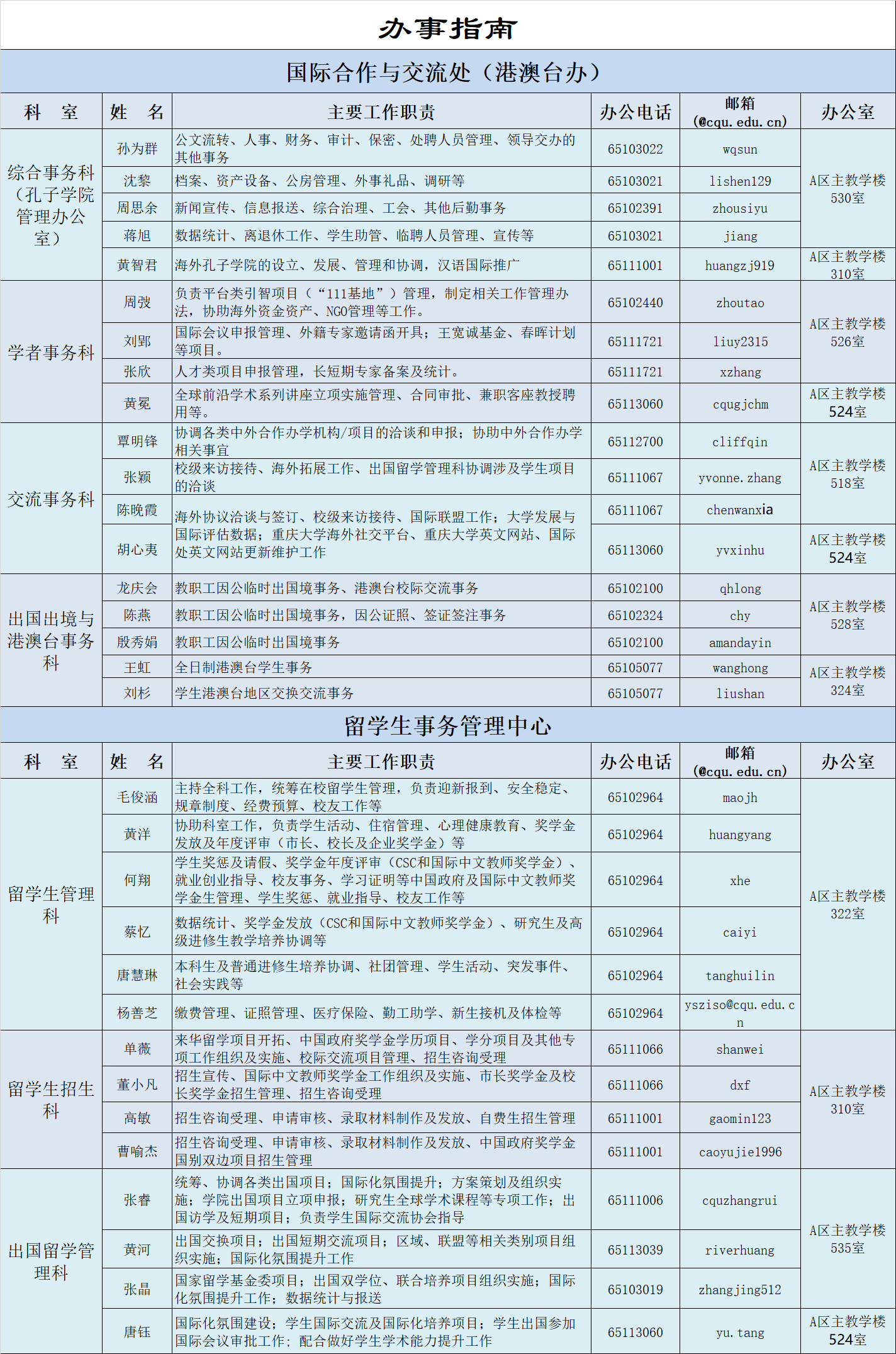 办事指南

国际合作与交流处（港澳台办）

| 科　室 | 姓　名 | 主要工作职责 | 办公电话 | 邮箱 (@cqu.edu.cn) | 办公室 |
|---|---|---|---|---|---|
| 综合事务科（孔子学院管理办公室） | 孙为群 | 公文流转、人事、财务、审计、保密、处聘人员管理、领导交办的其他事务 | 65103022 | wqsun | A区主教学楼530室 |
| | 沈黎 | 档案、资产设备、公房管理、外事礼品、调研等 | 65103021 | lishen129 | |
| | 周思余 | 新闻宣传、信息报送、综合治理、工会、其他后勤事务 | 65102391 | zhousiyu | |
| | 蒋旭 | 数据统计、离退休工作、学生助管、临聘人员管理、宣传等 | 65103021 | jiang | |
| | 黄智君 | 海外孔子学院的设立、发展、管理和协调，汉语国际推广 | 65111001 | huangzj919 | A区主教学楼310室 |
| 学者事务科 | 周弢 | 负责平台类引智项目（“111基地”）管理，制定相关工作管理办法，协助海外资金资产、NGO管理等工作。 | 65102440 | zhoutao | A区主教学楼526室 |
| | 刘郢 | 国际会议申报管理、外籍专家邀请函开具；王宽诚基金、春晖计划等项目。 | 65111721 | liuy2315 | |
| | 张欣 | 人才类项目申报管理，长短期专家备案及统计。 | 65111721 | xzhang | |
| | 黄冕 | 全球前沿学术系列讲座立项实施管理、合同审批、兼职客座教授聘用等。 | 65113060 | cqugjchm | A区主教学楼524室 |
| 交流事务科 | 覃明锋 | 协调各类中外合作办学机构/项目的洽谈和申报；协助中外合作办学相关事宜 | 65112700 | cliffqin | A区主教学楼518室 |
| | 张颖 | 校级来访接待、海外拓展工作、出国留学管理科协调涉及学生项目的洽谈 | 65111067 | yvonne.zhang | |
| | 陈晚霞 | 海外协议洽谈与签订、校级来访接待、国际联盟工作；大学发展与国际评估数据；重庆大学海外社交平台、重庆大学英文网站、国际处英文网站更新维护工作 | 65111067 | chenwanxia | |
| | 胡心夷 | | 65113060 | yvxinhu | A区主教学楼524室 |
| 出国出境与港澳台事务科 | 龙庆会 | 教职工因公临时出国境事务、港澳台校际交流事务 | 65102100 | qhlong | A区主教学楼528室 |
| | 陈燕 | 教职工因公临时出国境事务，因公证照、签证签注事务 | 65102324 | chy | |
| | 殷秀娟 | 教职工因公临时出国境事务 | 65102100 | amandayin | |
| | 王虹 | 全日制港澳台学生事务 | 65105077 | wanghong | A区主教学楼324室 |
| | 刘杉 | 学生港澳台地区交换交流事务 | 65105077 | liushan | |

留学生事务管理中心

| 科　室 | 姓　名 | 主要工作职责 | 办公电话 | 邮箱 (@cqu.edu.cn) | 办公室 |
|---|---|---|---|---|---|
| 留学生管理科 | 毛俊涵 | 主持全科工作，统筹在校留学生管理，负责迎新报到、安全稳定、规章制度、经费预算、校友工作等 | 65102964 | maojh | A区主教学楼322室 |
| | 黄洋 | 协助科室工作，负责学生活动、住宿管理、心理健康教育、奖学金发放及年度评审（市长、校长及企业奖学金）等 | 65102964 | huangyang | |
| | 何翔 | 学生奖惩及请假、奖学金年度评审（CSC和国际中文教师奖学金）、就业创业指导、校友事务、学习证明等中国政府及国际中文教师奖学金生管理、学生奖惩、就业指导、校友工作等 | 65102964 | xhe | |
| | 蔡忆 | 数据统计、奖学金发放（CSC和国际中文教师奖学金）、研究生及高级进修生教学培养协调等 | 65102964 | caiyi | |
| | 唐慧琳 | 本科生及普通进修生培养协调、社团管理、学生活动、突发事件、社会实践等 | 65102964 | tanghuilin | |
| | 杨善芝 | 缴费管理、证照管理、医疗保险、勤工助学、新生接机及体检等 | 65102964 | ysziso@cqu.edu.cn | |
| 留学生招生科 | 单薇 | 来华留学项目开拓、中国政府奖学金学历项目、学分项目及其他专项工作组织及实施、校际交流项目管理、招生咨询受理 | 65111066 | shanwei | A区主教学楼310室 |
| | 董小凡 | 招生宣传、国际中文教师奖学金工作组织及实施、市长奖学金及校长奖学金招生管理、招生咨询受理 | 65111066 | dxf | |
| | 高敏 | 招生咨询受理、申请审核、录取材料制作及发放、自费生招生管理 | 65111001 | gaomin123 | |
| | 曹喻杰 | 招生咨询受理、申请审核、录取材料制作及发放、中国政府奖学金国别双边项目招生管理 | 65111001 | caoyujie1996 | |
| 出国留学管理科 | 张睿 | 统筹、协调各类出国项目；国际化氛围提升；方案策划及组织实施；学院出国项目立项申报；研究生全球学术课程等专项工作；出国访学及短期项目；负责学生国际交流协会指导 | 65111006 | cquzhangrui | A区主教学楼535室 |
| | 黄河 | 出国交换项目；出国短期交流项目；区域、联盟等相关类别项目组织实施；国际化氛围提升工作 | 65113039 | riverhuang | |
| | 张晶 | 国家留学基金委项目；出国双学位、联合培养项目组织实施；国际化氛围提升工作；数据统计与报送 | 65103019 | zhangjing512 | |
| | 唐钰 | 国际化氛围建设；学生国际交流及国际化培养项目；学生出国参加国际会议审批工作；配合做好学生学术能力提升工作 | 65113060 | yu.tang | A区主教学楼524室 |